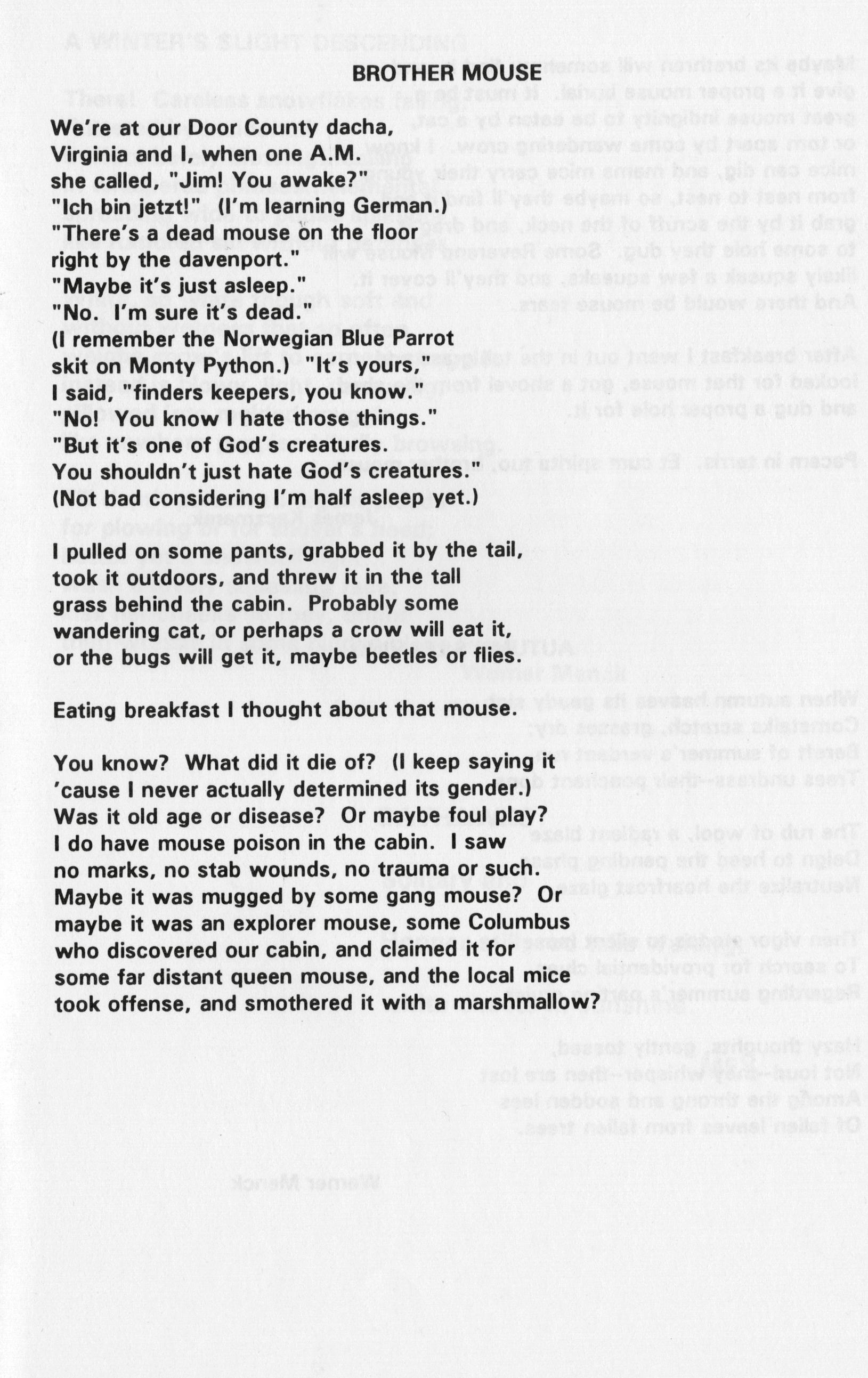 BROTHER MOUSE

We're at our Door County dacha,
Virginia and I, when one A.M.
she called, "Jim! You awake?"
"Ich bin jetzt!" (I'm learning German.)
"There's a dead mouse on the floor
right by the davenport."
"Maybe it's just asleep."
"No. I'm sure it's dead."
(I remember the Norwegian Blue Parrot
skit on Monty Python.) "It's yours,"
I said, "finders keepers, you know."
"No! You know I hate those things."
"But it's one of God's creatures.
You shouldn't just hate God's creatures."
(Not bad considering I'm half asleep yet.)

I pulled on some pants, grabbed it by the tail,
took it outdoors, and threw it in the tall
grass behind the cabin. Probably some
wandering cat, or perhaps a crow will eat it,
or the bugs will get it, maybe beetles or flies.

Eating breakfast I thought about that mouse.

You know? What did it die of? (I keep saying it
'cause I never actually determined its gender.)
Was it old age or disease? Or maybe foul play?
I do have mouse poison in the cabin. I saw
no marks, no stab wounds, no trauma or such.
Maybe it was mugged by some gang mouse? Or
maybe it was an explorer mouse, some Columbus
who discovered our cabin, and claimed it for
some far distant queen mouse, and the local mice
took offense, and smothered it with a marshmallow?